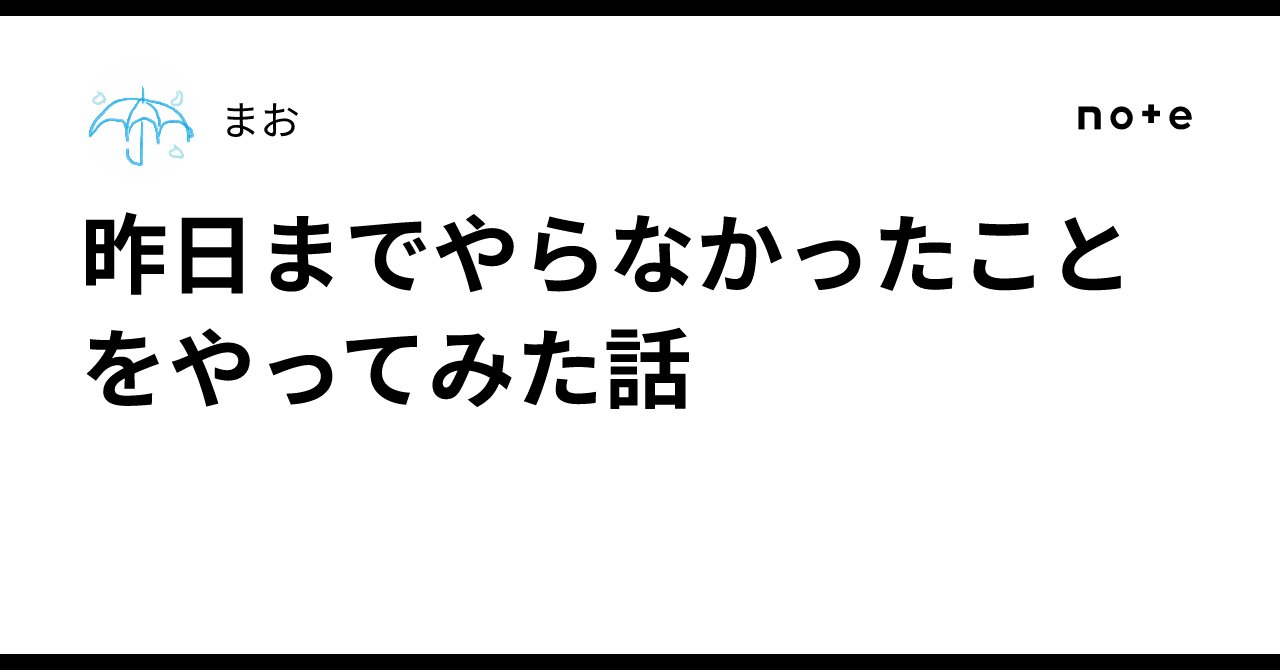 まお

note

昨日までやらなかったことをやってみた話